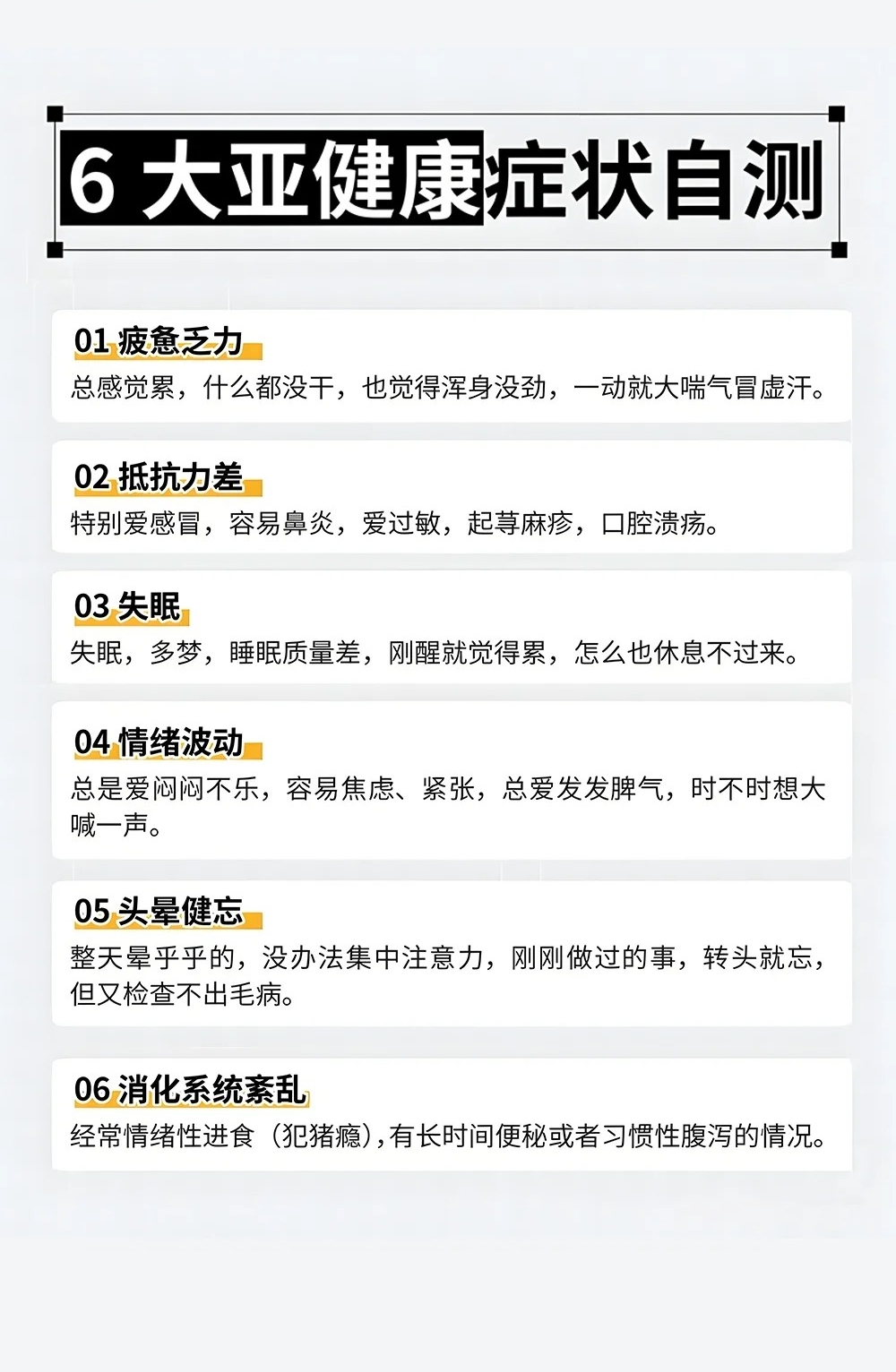 6 大亚健康症状自测

01 疲惫乏力
总感觉累，什么都没干，也觉得浑身没劲，一动就大喘气冒虚汗。

02 抵抗力差
特别爱感冒，容易鼻炎，爱过敏，起荨麻疹，口腔溃疡。

03 失眠
失眠，多梦，睡眠质量差，刚醒就觉得累，怎么也休息不过来。

04 情绪波动
总是爱闷闷不乐，容易焦虑、紧张，总爱发发脾气，时不时想大喊一声。

05 头晕健忘
整天晕乎乎的，没办法集中注意力，刚刚做过的事，转头就忘，但又检查不出毛病。

06 消化系统紊乱
经常情绪性进食（犯猪瘾），有长时间便秘或者习惯性腹泻的情况。